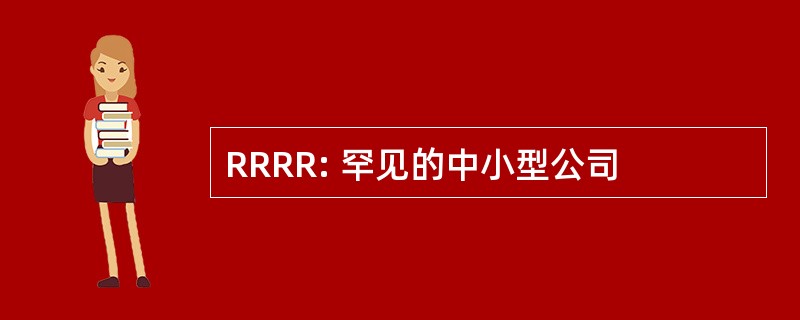 RRRR: 罕见的中小型公司